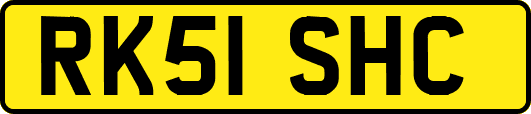 RK51 SHC